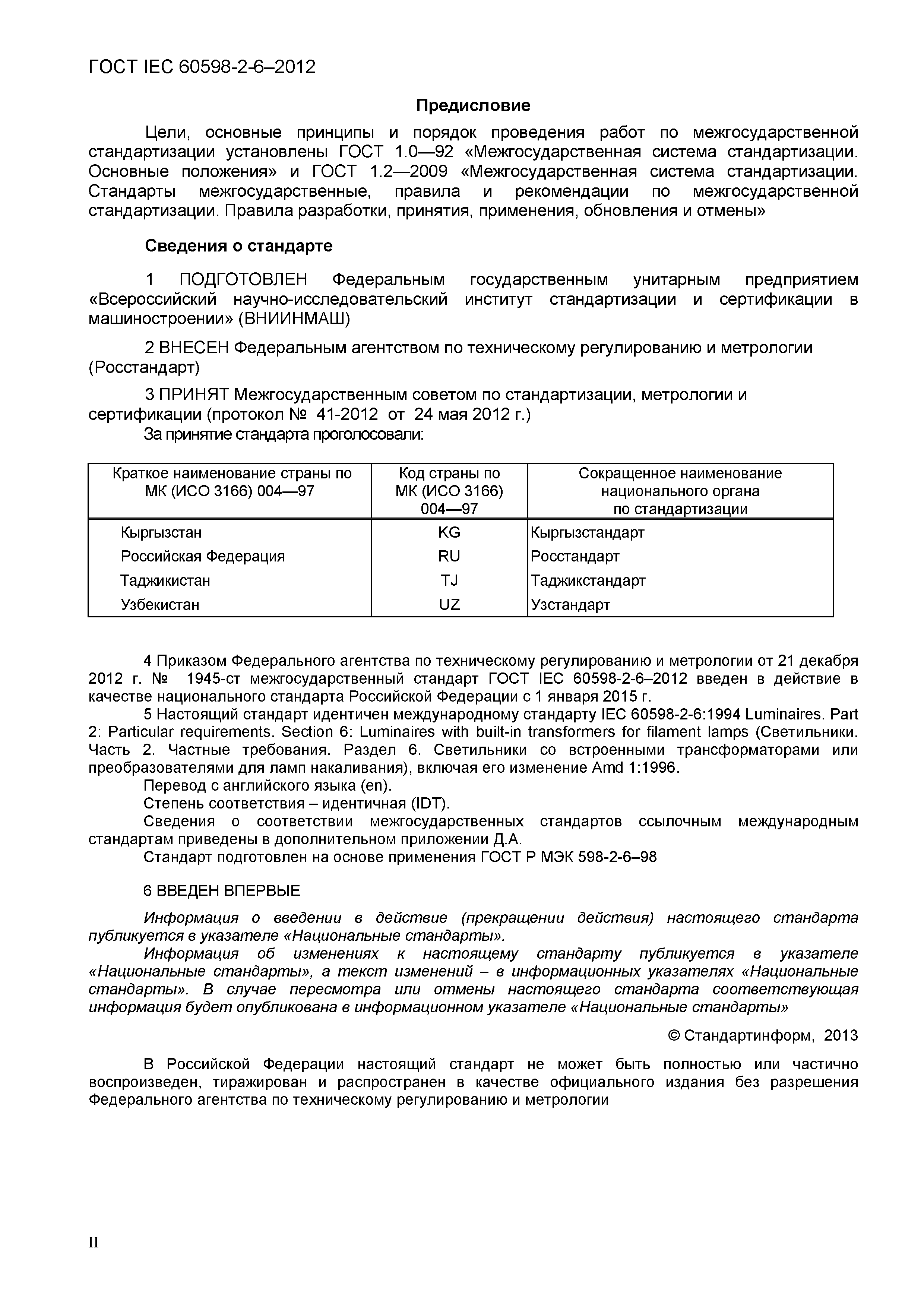 ГОСТ IEC 60598-2-6–2012

Предисловие

Цели, основные принципы и порядок проведения работ по межгосударственной стандартизации установлены ГОСТ 1.0—92 «Межгосударственная система стандартизации. Основные положения» и ГОСТ 1.2—2009 «Межгосударственная система стандартизации. Стандарты межгосударственные, правила и рекомендации по межгосударственной стандартизации. Правила разработки, принятия, применения, обновления и отмены»

Сведения о стандарте

1 ПОДГОТОВЛЕН Федеральным государственным унитарным предприятием «Всероссийский научно-исследовательский институт стандартизации и сертификации в машиностроении» (ВНИИНМАШ)

2 ВНЕСЕН Федеральным агентством по техническому регулированию и метрологии (Росстандарт)

3 ПРИНЯТ Межгосударственным советом по стандартизации, метрологии и сертификации (протокол № 41-2012 от 24 мая 2012 г.)
За принятие стандарта проголосовали:

| Краткое наименование страны по МК (ИСО 3166) 004—97 | Код страны по МК (ИСО 3166) 004—97 | Сокращенное наименование национального органа по стандартизации |
|---|---|---|
| Кыргызстан | KG | Кыргызстандарт |
| Российская Федерация | RU | Росстандарт |
| Таджикистан | TJ | Таджикстандарт |
| Узбекистан | UZ | Узстандарт |

4 Приказом Федерального агентства по техническому регулированию и метрологии от 21 декабря 2012 г. № 1945-ст межгосударственный стандарт ГОСТ IEC 60598-2-6–2012 введен в действие в качестве национального стандарта Российской Федерации с 1 января 2015 г.
5 Настоящий стандарт идентичен международному стандарту IEC 60598-2-6:1994 Luminaires. Part 2: Particular requirements. Section 6: Luminaires with built-in transformers for filament lamps (Светильники. Часть 2. Частные требования. Раздел 6. Светильники со встроенными трансформаторами или преобразователями для ламп накаливания), включая его изменение Amd 1:1996.
Перевод с английского языка (en).
Степень соответствия – идентичная (IDT).
Сведения о соответствии межгосударственных стандартов ссылочным международным стандартам приведены в дополнительном приложении Д.А.
Стандарт подготовлен на основе применения ГОСТ Р МЭК 598-2-6–98

6 ВВЕДЕН ВПЕРВЫЕ

Информация о введении в действие (прекращении действия) настоящего стандарта публикуется в указателе «Национальные стандарты».
Информация об изменениях к настоящему стандарту публикуется в указателе «Национальные стандарты», а текст изменений – в информационных указателях «Национальные стандарты». В случае пересмотра или отмены настоящего стандарта соответствующая информация будет опубликована в информационном указателе «Национальные стандарты»

© Стандартинформ, 2013

В Российской Федерации настоящий стандарт не может быть полностью или частично воспроизведен, тиражирован и распространен в качестве официального издания без разрешения Федерального агентства по техническому регулированию и метрологии

II